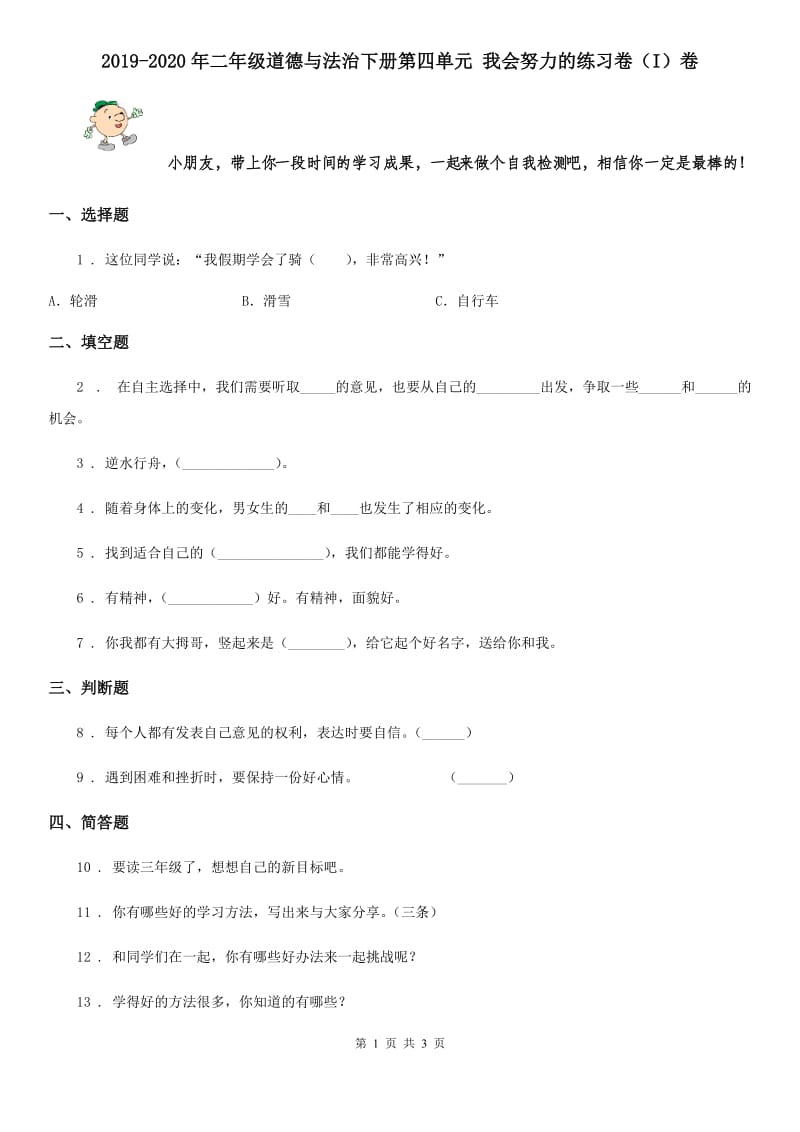 2019-2020年二年级道德与法治下册第四单元 我会努力的练习卷（I）卷

小朋友，带上你一段时间的学习成果，一起来做个自我检测吧，相信你一定是最棒的！

一、选择题

1 . 这位同学说：“我假期学会了骑（　　），非常高兴！”

A. 轮滑　　B. 滑雪　　C. 自行车

二、填空题

2 . 在自主选择中，我们需要听取_____的意见，也要从自己的_________出发，争取一些______和______的机会。

3 . 逆水行舟，(_____________)。

4 . 随着身体上的变化，男女生的____和____也发生了相应的变化。

5 . 找到适合自己的（_______________），我们都能学得好。

6 . 有精神，(____________）好。有精神，面貌好。

7 . 你我都有大拇哥，竖起来是（________)，给它起个好名字，送给你和我。

三、判断题

8 . 每个人都有发表自己意见的权利，表达时要自信。(______)

9 . 遇到困难和挫折时，要保持一份好心情。　(_______)

四、简答题

10 . 要读三年级了，想想自己的新目标吧。

11 . 你有哪些好的学习方法，写出来与大家分享。(三条)

12 . 和同学们在一起，你有哪些好办法来一起挑战呢？

13 . 学得好的方法很多，你知道的有哪些？

第 1 页 共 3 页